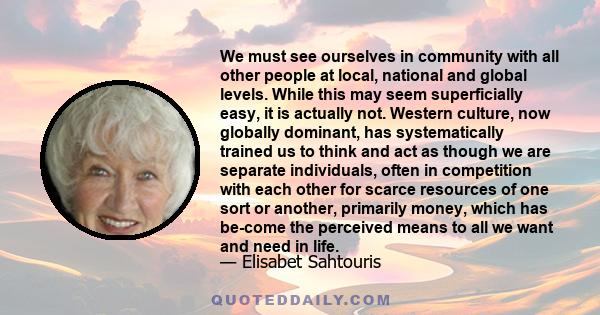 We must see ourselves in community with all other people at local, national and global levels. While this may seem superficially easy, it is actually not. Western culture, now globally dominant, has systematically trained us to think and act as though we are separate individuals, often in competition with each other for scarce resources of one sort or another, primarily money, which has be-come the perceived means to all we want and need in life.
— Elisabet Sahtouris

QUOTEDDAILY.COM